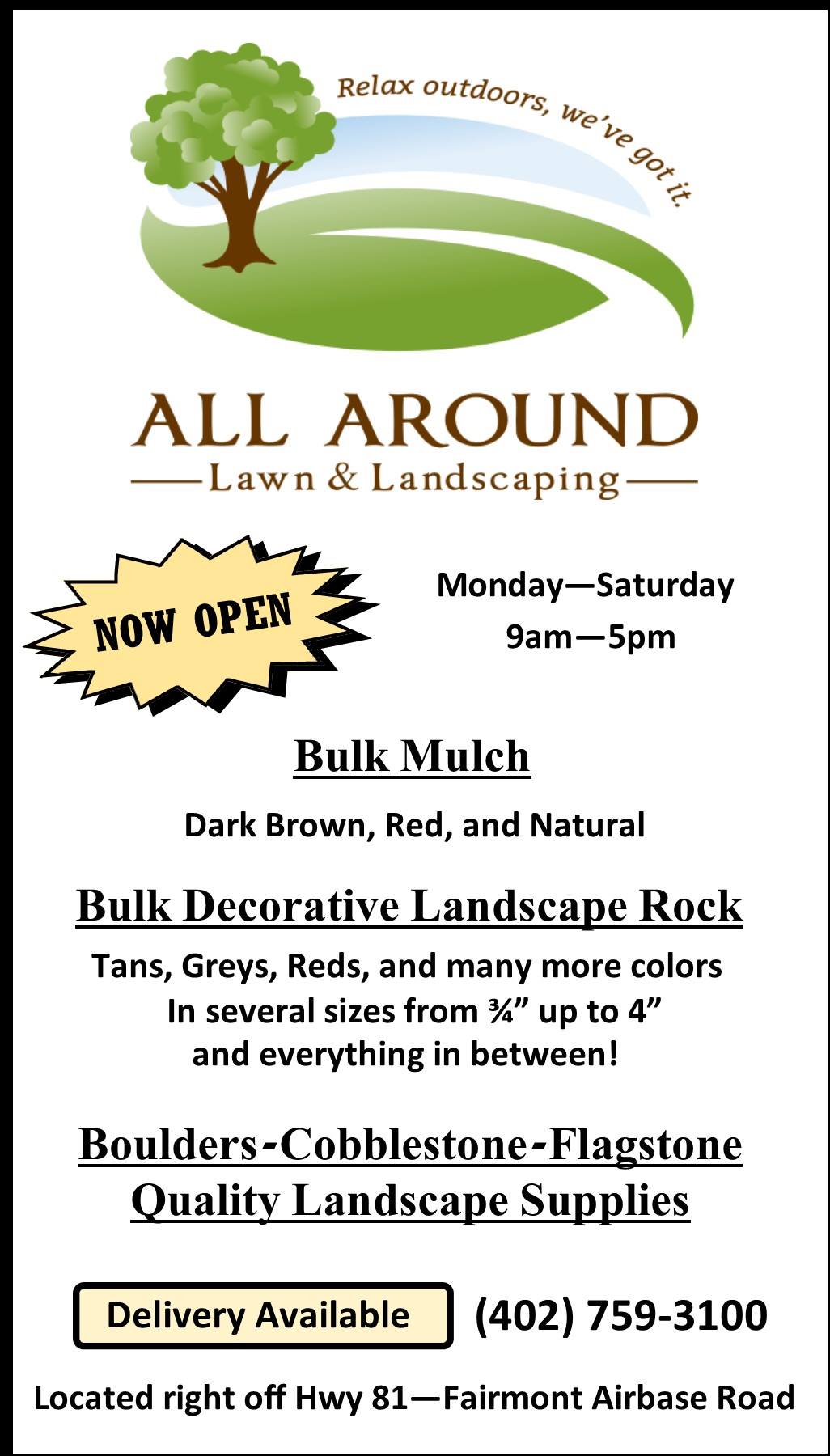 Relax outdoors, we've got it.

ALL AROUND
Lawn & Landscaping

NOW OPEN

Monday—Saturday
9am—5pm

Bulk Mulch

Dark Brown, Red, and Natural

Bulk Decorative Landscape Rock

Tans, Greys, Reds, and many more colors
In several sizes from ¾" up to 4"
and everything in between!

Boulders-Cobblestone-Flagstone
Quality Landscape Supplies

Delivery Available

(402) 759-3100

Located right off Hwy 81—Fairmont Airbase Road